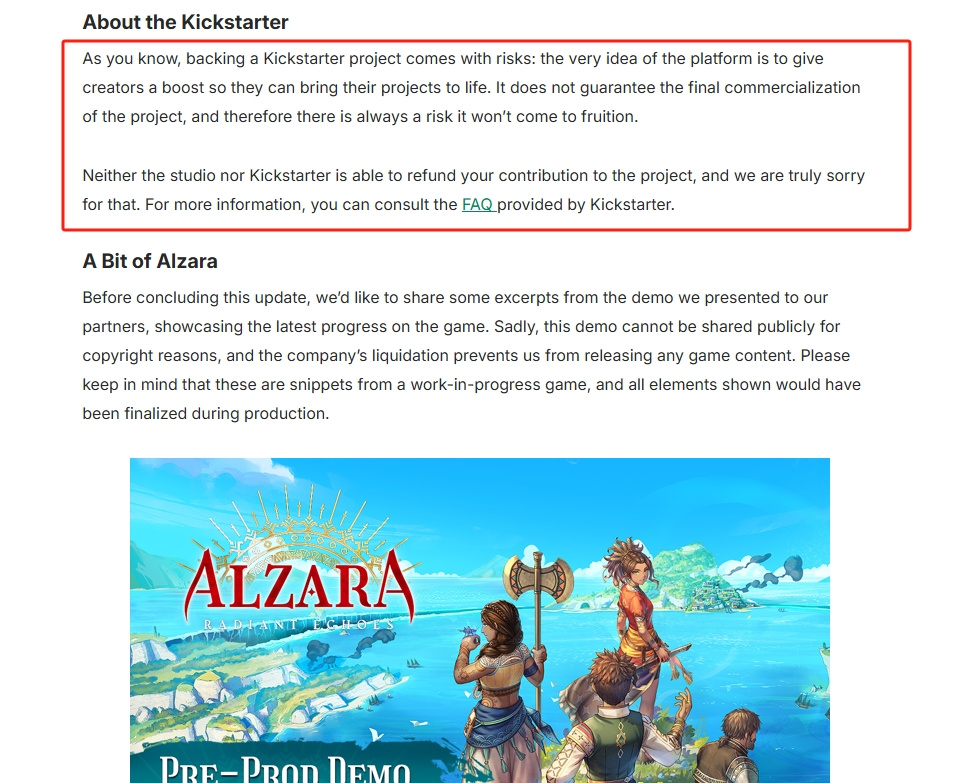 About the Kickstarter

As you know, backing a Kickstarter project comes with risks: the very idea of the platform is to give creators a boost so they can bring their projects to life. It does not guarantee the final commercialization of the project, and therefore there is always a risk it won't come to fruition.

Neither the studio nor Kickstarter is able to refund your contribution to the project, and we are truly sorry for that. For more information, you can consult the FAQ provided by Kickstarter.

A Bit of Alzara

Before concluding this update, we'd like to share some excerpts from the demo we presented to our partners, showcasing the latest progress on the game. Sadly, this demo cannot be shared publicly for copyright reasons, and the company's liquidation prevents us from releasing any game content. Please keep in mind that these are snippets from a work-in-progress game, and all elements shown would have been finalized during production.

ALZARA
RADIANT ECHOES

PRE-PROD DEMO